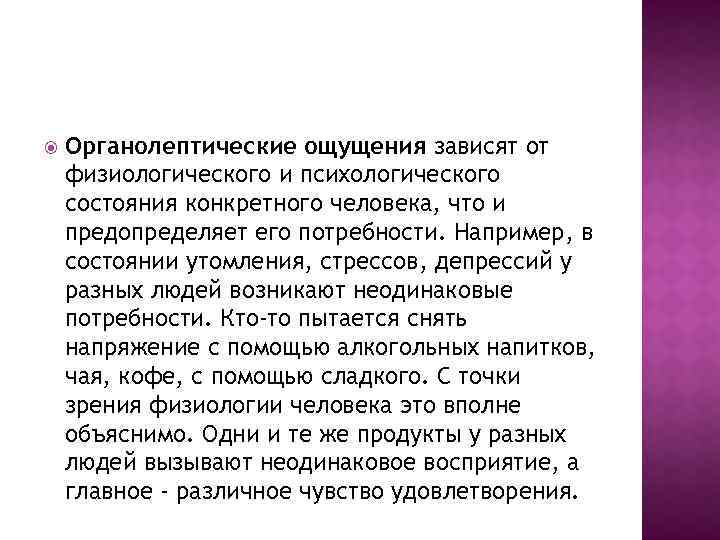 Органолептические ощущения зависят от физиологического и психологического состояния конкретного человека, что и предопределяет его потребности. Например, в состоянии утомления, стрессов, депрессий у разных людей возникают неодинаковые потребности. Кто-то пытается снять напряжение с помощью алкогольных напитков, чая, кофе, с помощью сладкого. С точки зрения физиологии человека это вполне объяснимо. Одни и те же продукты у разных людей вызывают неодинаковое восприятие, а главное - различное чувство удовлетворения.